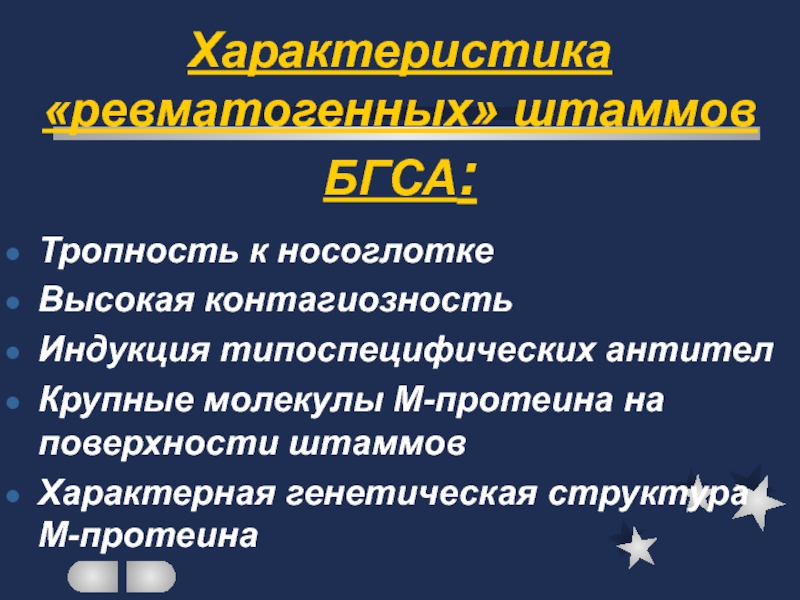 Характеристика «ревматогенных» штаммов БГСА:

• Тропность к носоглотке
• Высокая контагиозность
• Индукция типоспецифических антител
• Крупные молекулы М-протеина на поверхности штаммов
• Характерная генетическая структура М-протеина